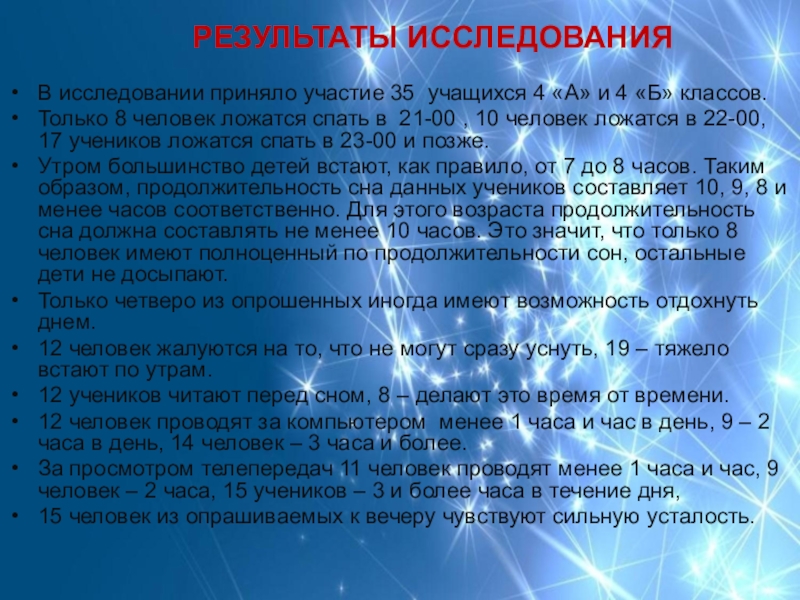 РЕЗУЛЬТАТЫ ИССЛЕДОВАНИЯ

• В исследовании приняло участие 35 учащихся 4 «А» и 4 «Б» классов.
• Только 8 человек ложатся спать в 21-00 , 10 человек ложатся в 22-00, 17 учеников ложатся спать в 23-00 и позже.
• Утром большинство детей встают, как правило, от 7 до 8 часов. Таким образом, продолжительность сна данных учеников составляет 10, 9, 8 и менее часов соответственно. Для этого возраста продолжительность сна должна составлять не менее 10 часов. Это значит, что только 8 человек имеют полноценный по продолжительности сон, остальные дети не досыпают.
• Только четверо из опрошенных иногда имеют возможность отдохнуть днем.
• 12 человек жалуются на то, что не могут сразу уснуть, 19 – тяжело встают по утрам.
• 12 учеников читают перед сном, 8 – делают это время от времени.
• 12 человек проводят за компьютером менее 1 часа и час в день, 9 – 2 часа в день, 14 человек – 3 часа и более.
• За просмотром телепередач 11 человек проводят менее 1 часа и час, 9 человек – 2 часа, 15 учеников – 3 и более часа в течение дня,
• 15 человек из опрашиваемых к вечеру чувствуют сильную усталость.